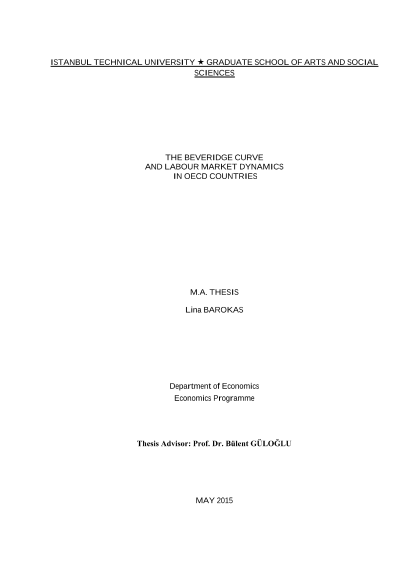 ISTANBUL TECHNICAL UNIVERSITY ★ GRADUATE SCHOOL OF ARTS AND SOCIAL SCIENCES

THE BEVERIDGE CURVE
AND LABOUR MARKET DYNAMICS
IN OECD COUNTRIES

M.A. THESIS

Lina BAROKAS

Department of Economics

Economics Programme

Thesis Advisor: Prof. Dr. Bülent GÜLOĞLU

MAY 2015